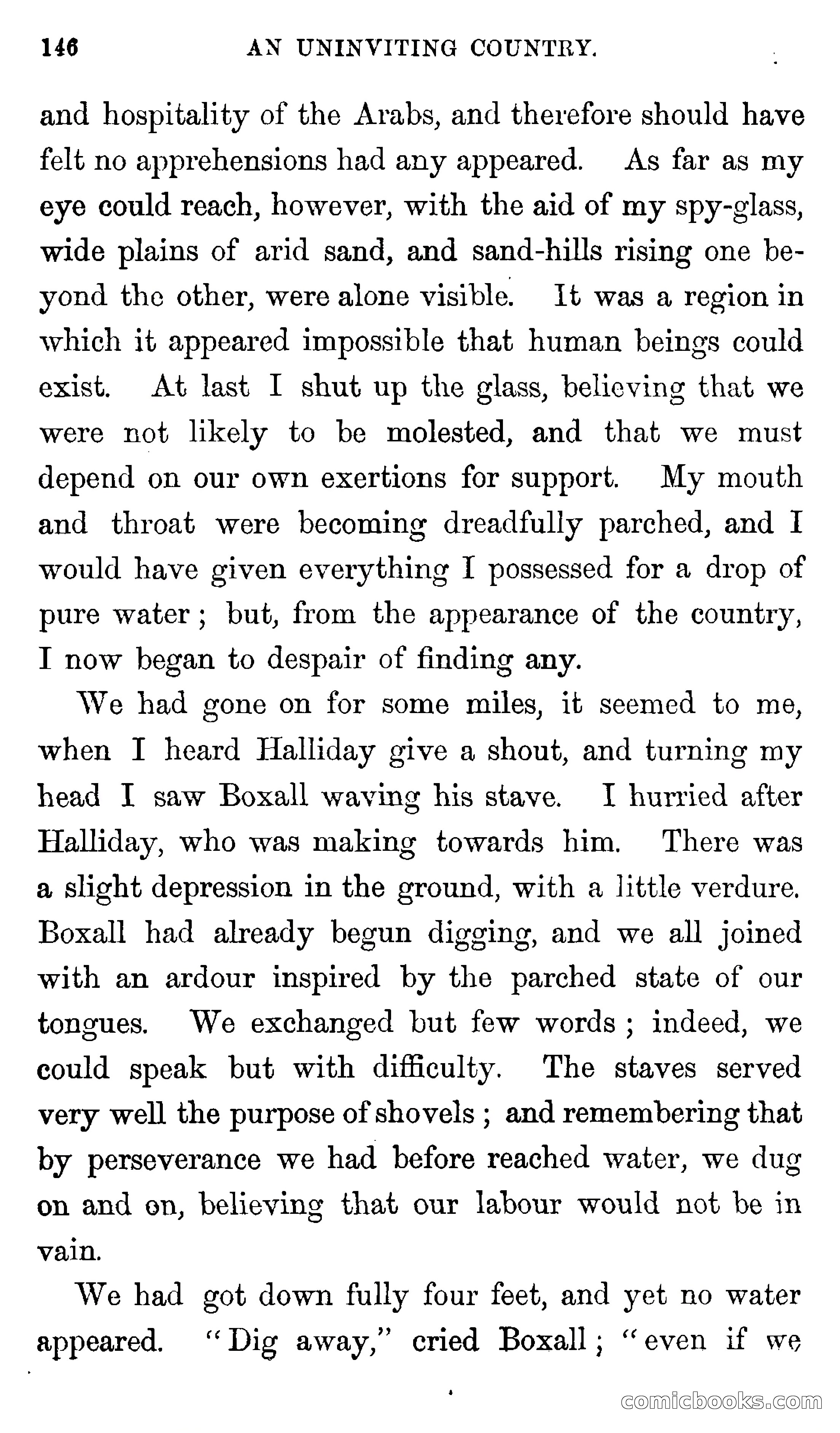 146 AN UNINVITING COUNTRY.

and hospitality of the Arabs, and therefore should have felt no apprehensions had any appeared. As far as my eye could reach, however, with the aid of my spy-glass, wide plains of arid sand, and sand-hills rising one beyond the other, were alone visible. It was a region in which it appeared impossible that human beings could exist. At last I shut up the glass, believing that we were not likely to be molested, and that we must depend on our own exertions for support. My mouth and throat were becoming dreadfully parched, and I would have given everything I possessed for a drop of pure water; but, from the appearance of the country, I now began to despair of finding any.

We had gone on for some miles, it seemed to me, when I heard Halliday give a shout, and turning my head I saw Boxall waving his stave. I hurried after Halliday, who was making towards him. There was a slight depression in the ground, with a little verdure. Boxall had already begun digging, and we all joined with an ardour inspired by the parched state of our tongues. We exchanged but few words; indeed, we could speak but with difficulty. The staves served very well the purpose of shovels; and remembering that by perseverance we had before reached water, we dug on and on, believing that our labour would not be in vain.

We had got down fully four feet, and yet no water appeared. "Dig away," cried Boxall; "even if we

comicbooks.com